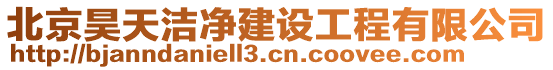 北京昊天洁净建设工程有限公司
http://bjanndaniell3.cn.coovee.com